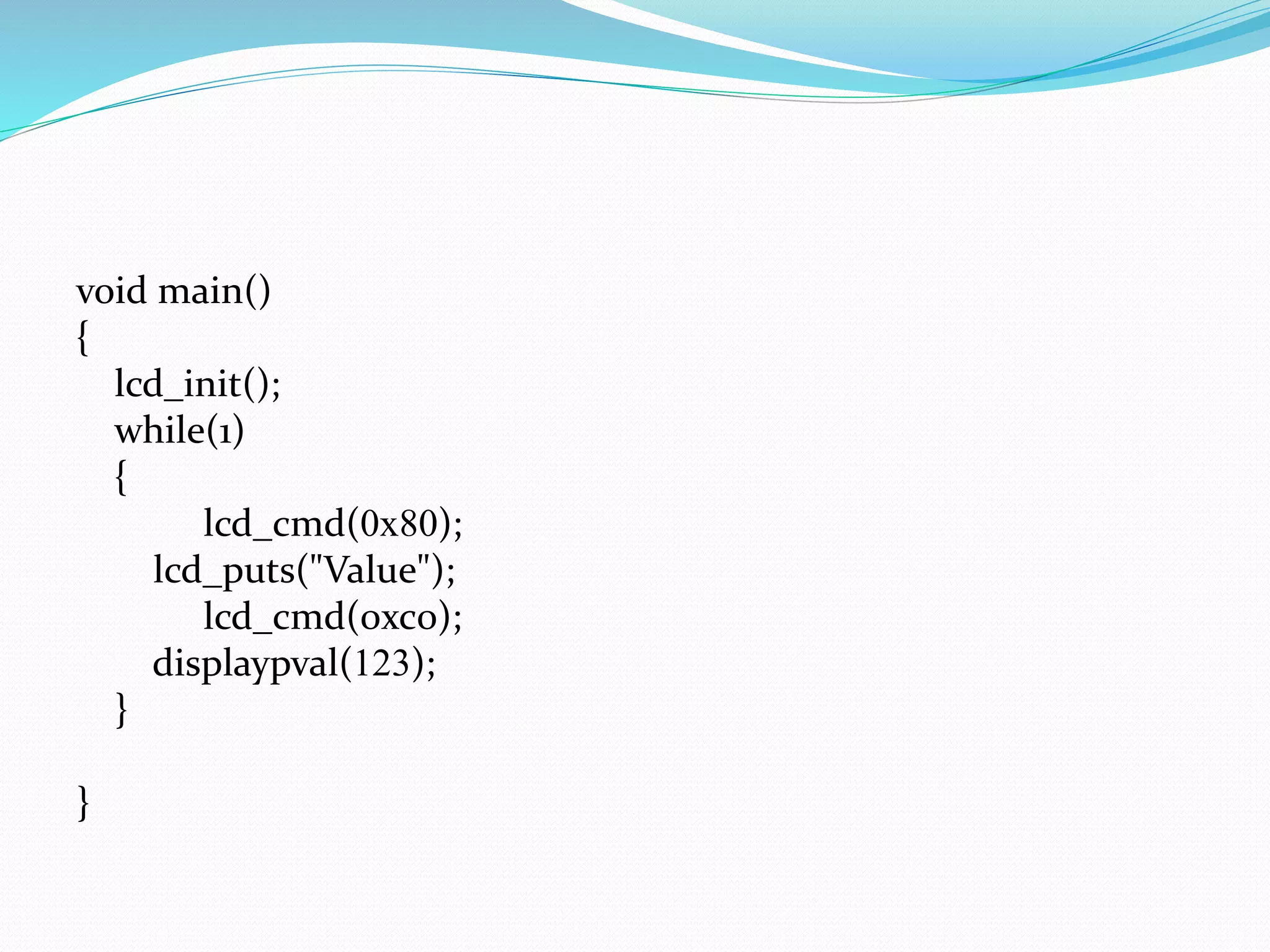 void main()
{
lcd_init();
while(1)
{
lcd_cmd(0x80);
lcd_puts("Value");
lcd_cmd(oxco);
displaypval(123);
}

}